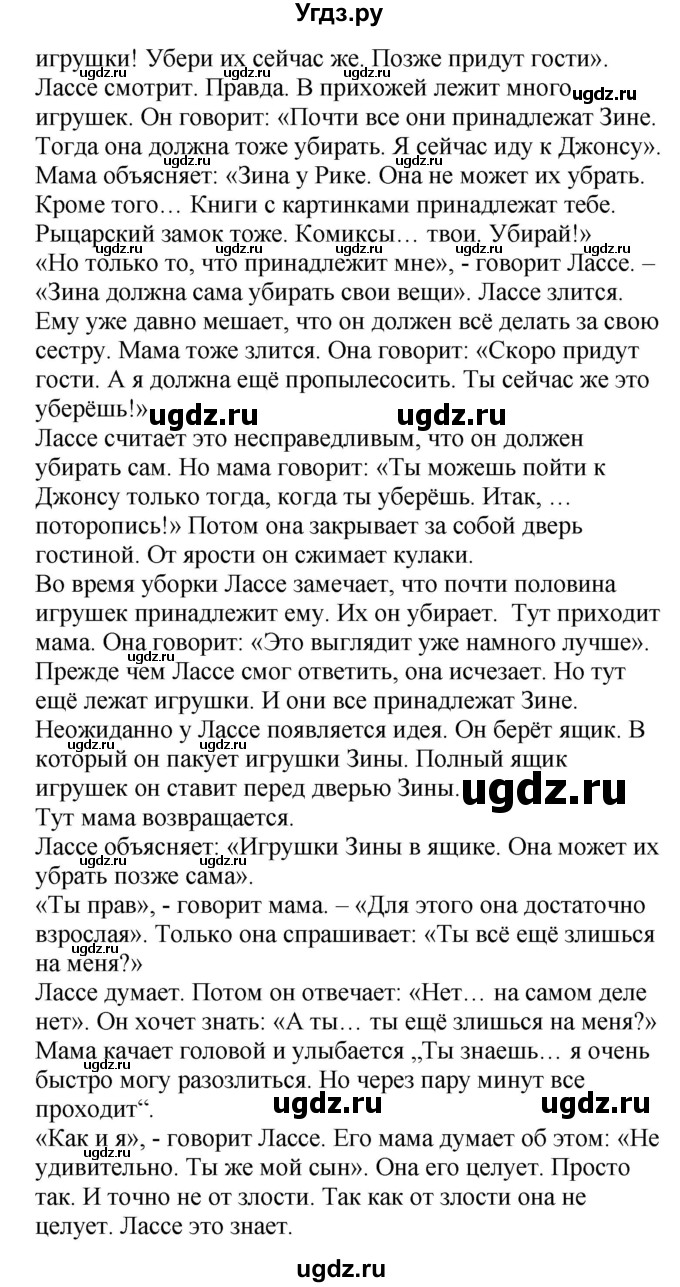 Угдз.ру

игрушки! Убери их сейчас же. Позже придут гости». Лассе смотрит. Правда. В прихожей лежит много игрушек. Он говорит: «Почти все они принадлежат Зине. Тогда она должна тоже убирать. Я сейчас иду к Джонсу». Мама объясняет: «Зина у Рике. Она не может их убрать. Кроме того… Книги с картинками принадлежат тебе. Рыцарский замок тоже. Комиксы… твои. Убирай!»
«Но только то, что принадлежит мне», - говорит Лассе. – «Зина должна сама убирать свои вещи». Лассе злится. Ему уже давно мешает, что он должен всё делать за свою сестру. Мама тоже злится. Она говорит: «Скоро придут гости. А я должна ещё пропылесосить. Ты сейчас же это уберёшь!»
Лассе считает это несправедливым, что он должен убирать сам. Но мама говорит: «Ты можешь пойти к Джонсу только тогда, когда ты уберёшь. Итак, … поторопись!» Потом она закрывает за собой дверь гостиной. От ярости он сжимает кулаки.
Во время уборки Лассе замечает, что почти половина игрушек принадлежит ему. Их он убирает. Тут приходит мама. Она говорит: «Это выглядит уже намного лучше». Прежде чем Лассе смог ответить, она исчезает. Но тут ещё лежат игрушки. И они все принадлежат Зине.
Неожиданно у Лассе появляется идея. Он берёт ящик. В который он пакует игрушки Зины. Полный ящик игрушек он ставит перед дверью Зины.
Тут мама возвращается.
Лассе объясняет: «Игрушки Зины в ящике. Она может их убрать позже сама».
«Ты прав», - говорит мама. – «Для этого она достаточно взрослая». Только она спрашивает: «Ты всё ещё злишься на меня?»
Лассе думает. Потом он отвечает: «Нет… на самом деле нет». Он хочет знать: «А ты… ты ещё злишься на меня?»
Мама качает головой и улыбается „Ты знаешь… я очень быстро могу разозлиться. Но через пару минут все проходит“.
«Как и я», - говорит Лассе. Его мама думает об этом: «Не удивительно. Ты же мой сын». Она его целует. Просто так. И точно не от злости. Так как от злости она не целует. Лассе это знает.

ugdz.ru